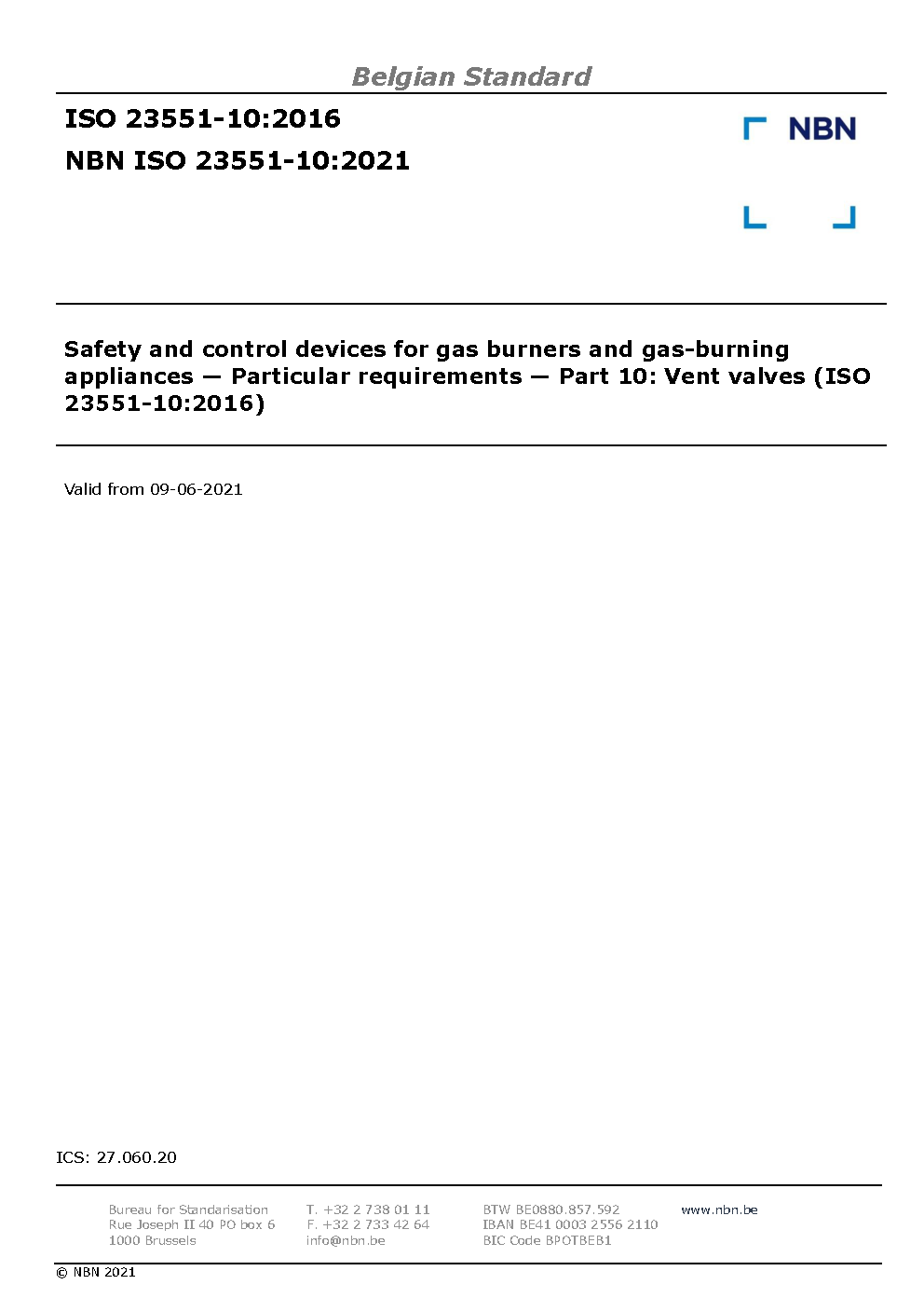 Belgian Standard

ISO 23551-10:2016

NBN ISO 23551-10:2021

NBN

Safety and control devices for gas burners and gas-burning appliances — Particular requirements — Part 10: Vent valves (ISO 23551-10:2016)

Valid from 09-06-2021

ICS: 27.060.20

Bureau for Standarisation
Rue Joseph II 40 PO box 6
1000 Brussels

T. +32 2 738 01 11
F. +32 2 733 42 64
info@nbn.be

BTW BE0880.857.592
IBAN BE41 0003 2556 2110
BIC Code BPOTBEB1

www.nbn.be

© NBN 2021